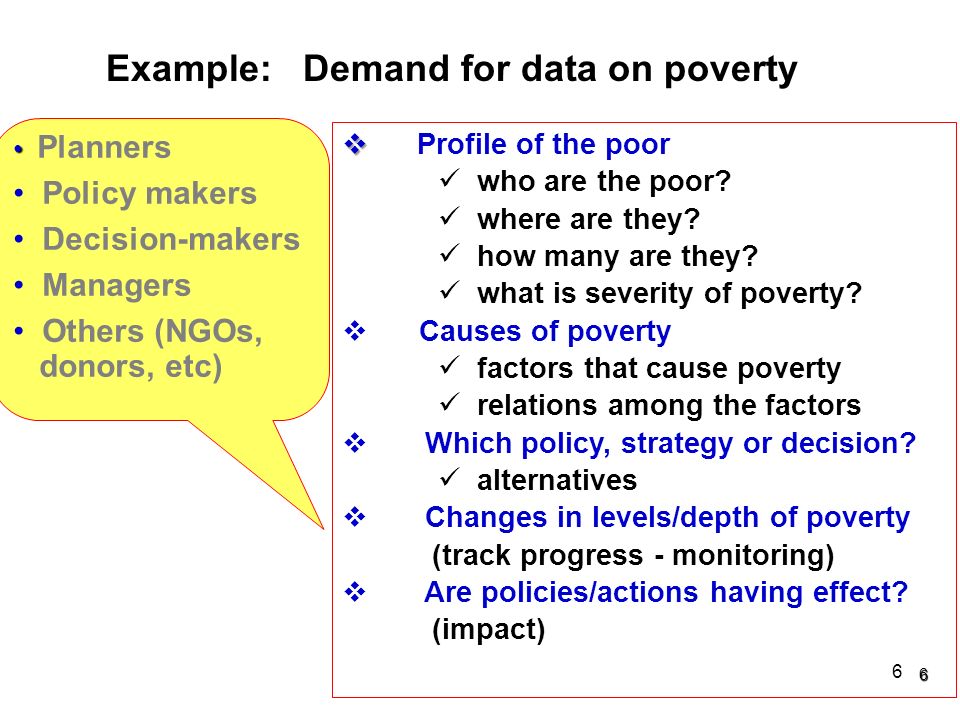 Example: Demand for data on poverty

• Planners
• Policy makers
• Decision-makers
• Managers
• Others (NGOs, donors, etc)

❖ Profile of the poor
✓ who are the poor?
✓ where are they?
✓ how many are they?
✓ what is severity of poverty?
❖ Causes of poverty
✓ factors that cause poverty
✓ relations among the factors
❖ Which policy, strategy or decision?
✓ alternatives
❖ Changes in levels/depth of poverty (track progress - monitoring)
❖ Are policies/actions having effect? (impact)

6 6